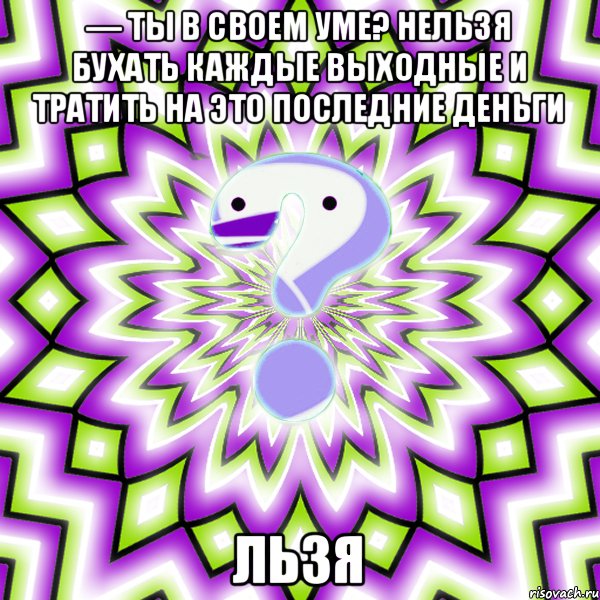 — ТЫ В СВОЕМ УМЕ? НЕЛЬЗЯ БУХАТЬ КАЖДЫЕ ВЫХОДНЫЕ И ТРАТИТЬ НА ЭТО ПОСЛЕДНИЕ ДЕНЬГИ

ЛЬЗЯ

risovach.ru